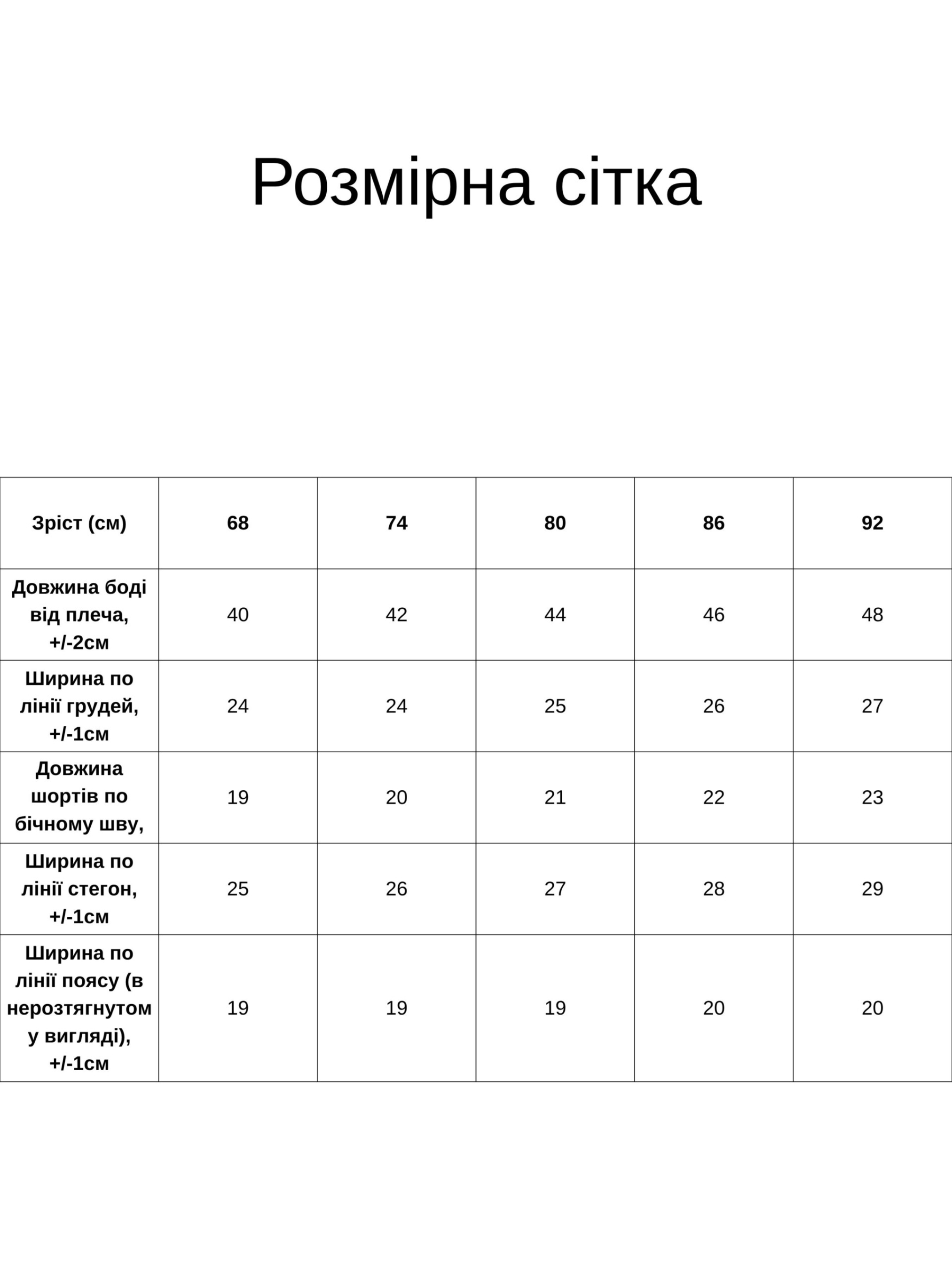 Розмірна сітка

| Зріст (см) | 68 | 74 | 80 | 86 | 92 |
|---|---|---|---|---|---|
| Довжина боді від плеча, +/-2см | 40 | 42 | 44 | 46 | 48 |
| Ширина по лінії грудей, +/-1см | 24 | 24 | 25 | 26 | 27 |
| Довжина шортів по бічному шву, | 19 | 20 | 21 | 22 | 23 |
| Ширина по лінії стегон, +/-1см | 25 | 26 | 27 | 28 | 29 |
| Ширина по лінії поясу (в нерозтягнутому вигляді), +/-1см | 19 | 19 | 19 | 20 | 20 |